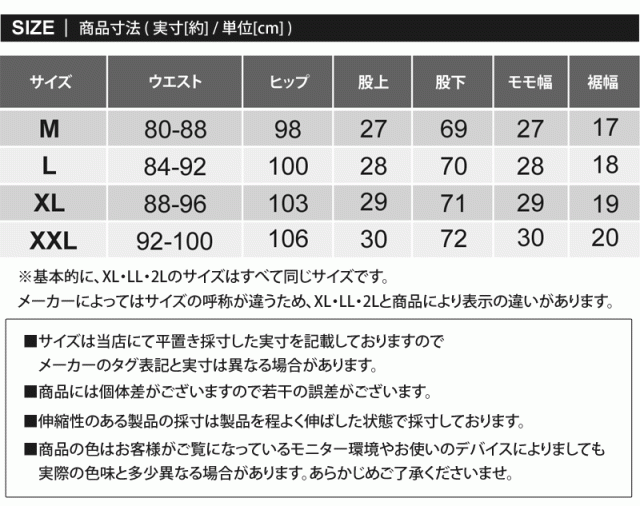 SIZE | 商品寸法 ( 実寸[約] / 単位[cm] )

| サイズ | ウエスト | ヒップ | 股上 | 股下 | モモ幅 | 裾幅 |
|---|---|---|---|---|---|---|
| M | 80-88 | 98 | 27 | 69 | 27 | 17 |
| L | 84-92 | 100 | 28 | 70 | 28 | 18 |
| XL | 88-96 | 103 | 29 | 71 | 29 | 19 |
| XXL | 92-100 | 106 | 30 | 72 | 30 | 20 |

※基本的に、XL・LL・2Lのサイズはすべて同じサイズです。
メーカーによってはサイズの呼称が違うため、XL・LL・2Lと商品により表示の違いがあります。

■サイズは当店にて平置き採寸した実寸を記載しておりますので
メーカーのタグ表記と実寸は異なる場合があります。

■商品には個体差がございますので若干の誤差がございます。

■伸縮性のある製品の採寸は製品を程よく伸ばした状態で採寸しております。

■商品の色はお客様がご覧になっているモニター環境やお使いのデバイスによりましても
実際の色味と多少異なる場合があります。あらかじめご了承くださいませ。